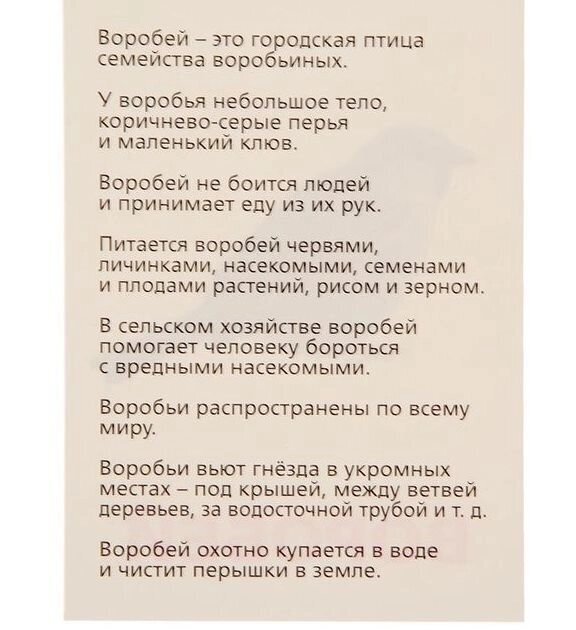 Воробей – это городская птица семейства воробьиных.

У воробья небольшое тело, коричнево-серые перья и маленький клюв.

Воробей не боится людей и принимает еду из их рук.

Питается воробей червями, личинками, насекомыми, семенами и плодами растений, рисом и зерном.

В сельском хозяйстве воробей помогает человеку бороться с вредными насекомыми.

Воробьи распространены по всему миру.

Воробьи вьют гнёзда в укромных местах – под крышей, между ветвей деревьев, за водосточной трубой и т. д.

Воробей охотно купается в воде и чистит перышки в земле.